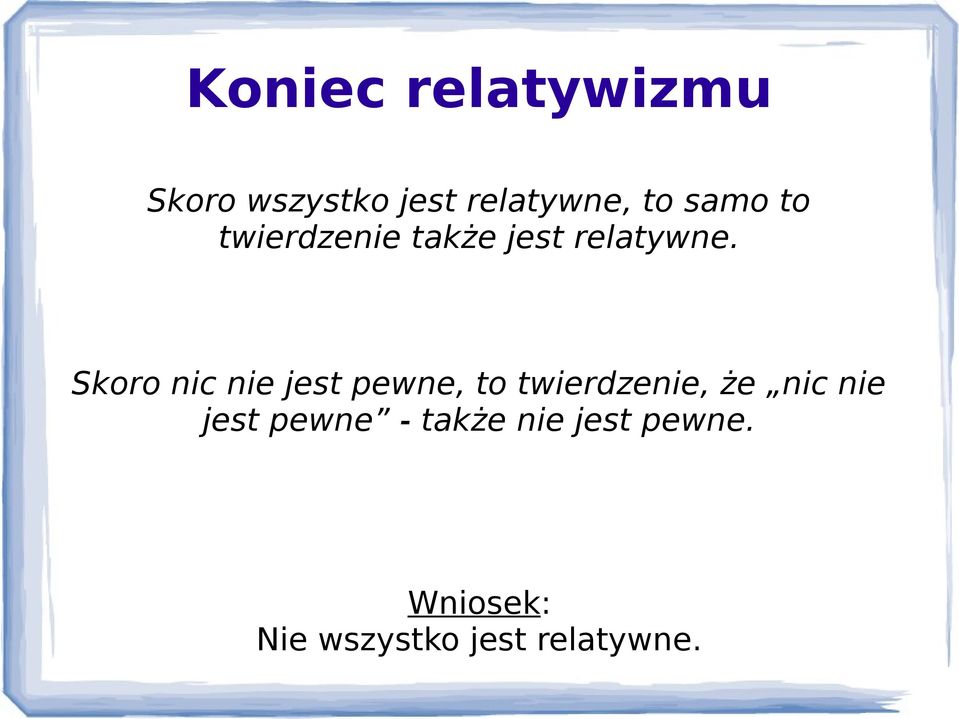 Koniec relatywizmu

Skoro wszystko jest relatywne, to samo to twierdzenie także jest relatywne.

Skoro nic nie jest pewne, to twierdzenie, że „nic nie jest pewne” - także nie jest pewne.

Wniosek:
Nie wszystko jest relatywne.